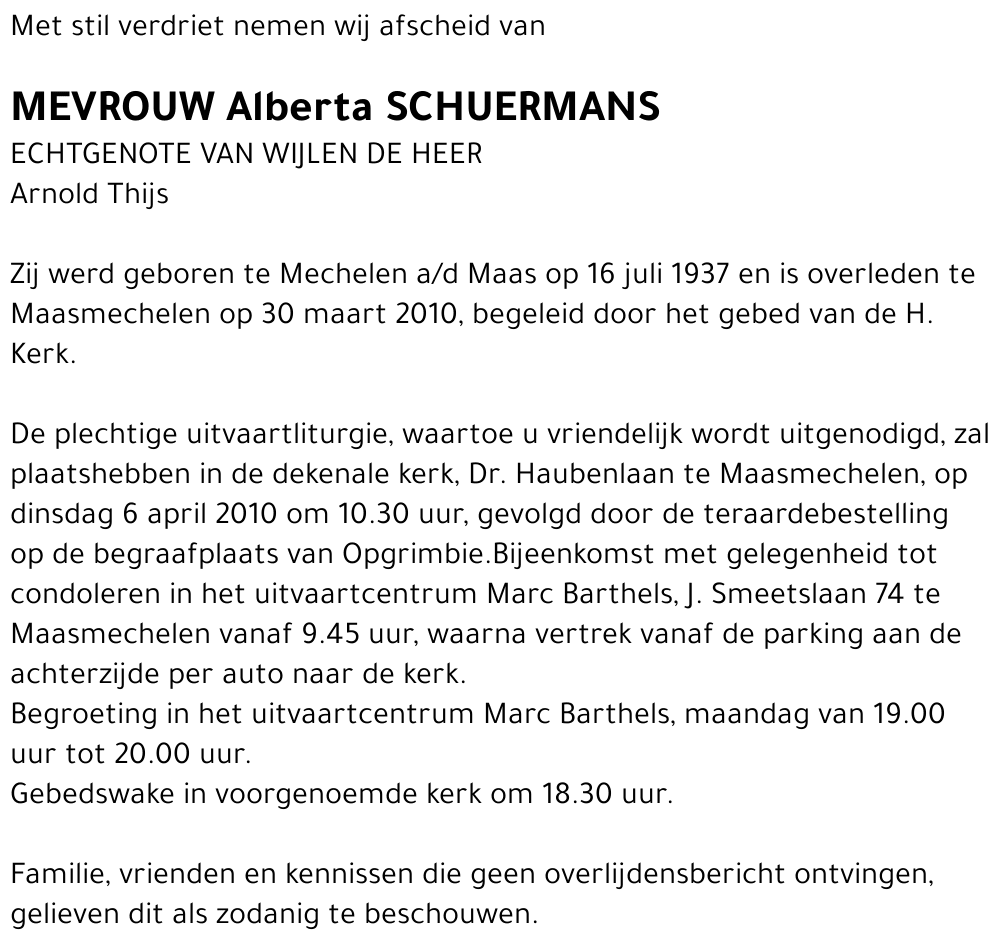 Met stil verdriet nemen wij afscheid van

MEVROUW Alberta SCHUERMANS

ECHTGENOTE VAN WIJLEN DE HEER
Arnold Thijs

Zij werd geboren te Mechelen a/d Maas op 16 juli 1937 en is overleden te Maasmechelen op 30 maart 2010, begeleid door het gebed van de H. Kerk.

De plechtige uitvaartliturgie, waartoe u vriendelijk wordt uitgenodigd, zal plaatshebben in de dekenale kerk, Dr. Haubenlaan te Maasmechelen, op dinsdag 6 april 2010 om 10.30 uur, gevolgd door de teraardebestelling op de begraafplaats van Opgrimbie.Bijeenkomst met gelegenheid tot condoleren in het uitvaartcentrum Marc Barthels, J. Smeetslaan 74 te Maasmechelen vanaf 9.45 uur, waarna vertrek vanaf de parking aan de achterzijde per auto naar de kerk.
Begroeting in het uitvaartcentrum Marc Barthels, maandag van 19.00 uur tot 20.00 uur.
Gebedswake in voorgenoemde kerk om 18.30 uur.

Familie, vrienden en kennissen die geen overlijdensbericht ontvingen, gelieven dit als zodanig te beschouwen.